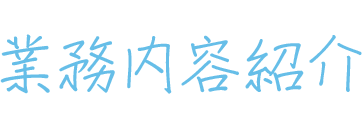 業務内容紹介